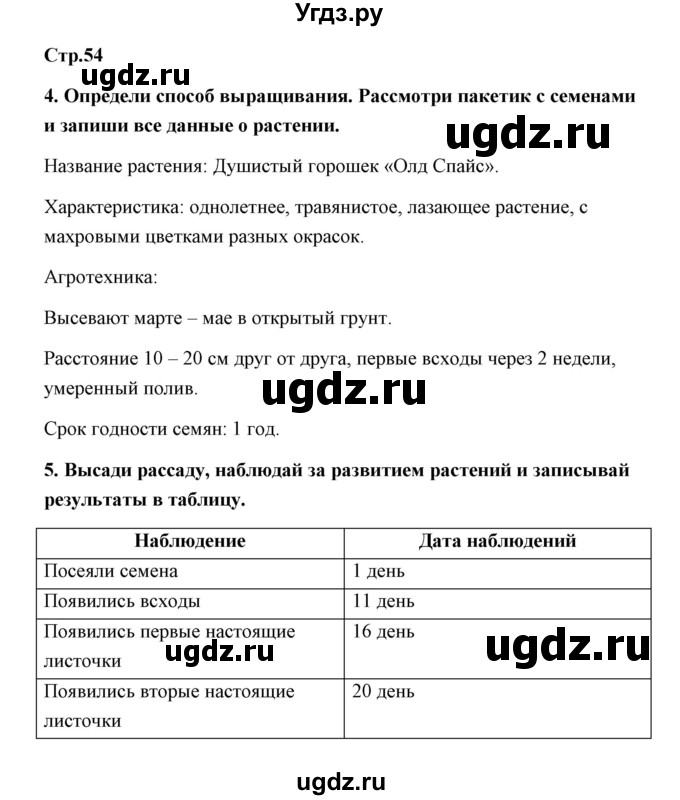 Угдз.ру

Стр.54

ugdz.ru

4. Определи способ выращивания. Рассмотри пакетик с семенами и запиши все данные о растении.

ugdz.ru

Название растения: Душистый горошек «Олд Спайс».

Характеристика: однолетнее, травянистое, лазающее растение, с махровыми цветками разных окрасок.

Агротехника:

Высевают марте – мае в открытый грунт.

Расстояние 10 – 20 см друг от друга, первые всходы через 2 недели, умеренный полив.

ugdz.ru

Срок годности семян: 1 год.

5. Высади рассаду, наблюдай за развитием растений и записывай результаты в таблицу.

| Наблюдение | Дата наблюдений |
|---|---|
| Посеяли семена | 1 день |
| Появились всходы | 11 день |
| Появились первые настоящие листочки | 16 день |
| Появились вторые настоящие листочки | 20 день |

ugdz.ru

ugdz.ru

ugdz.ru